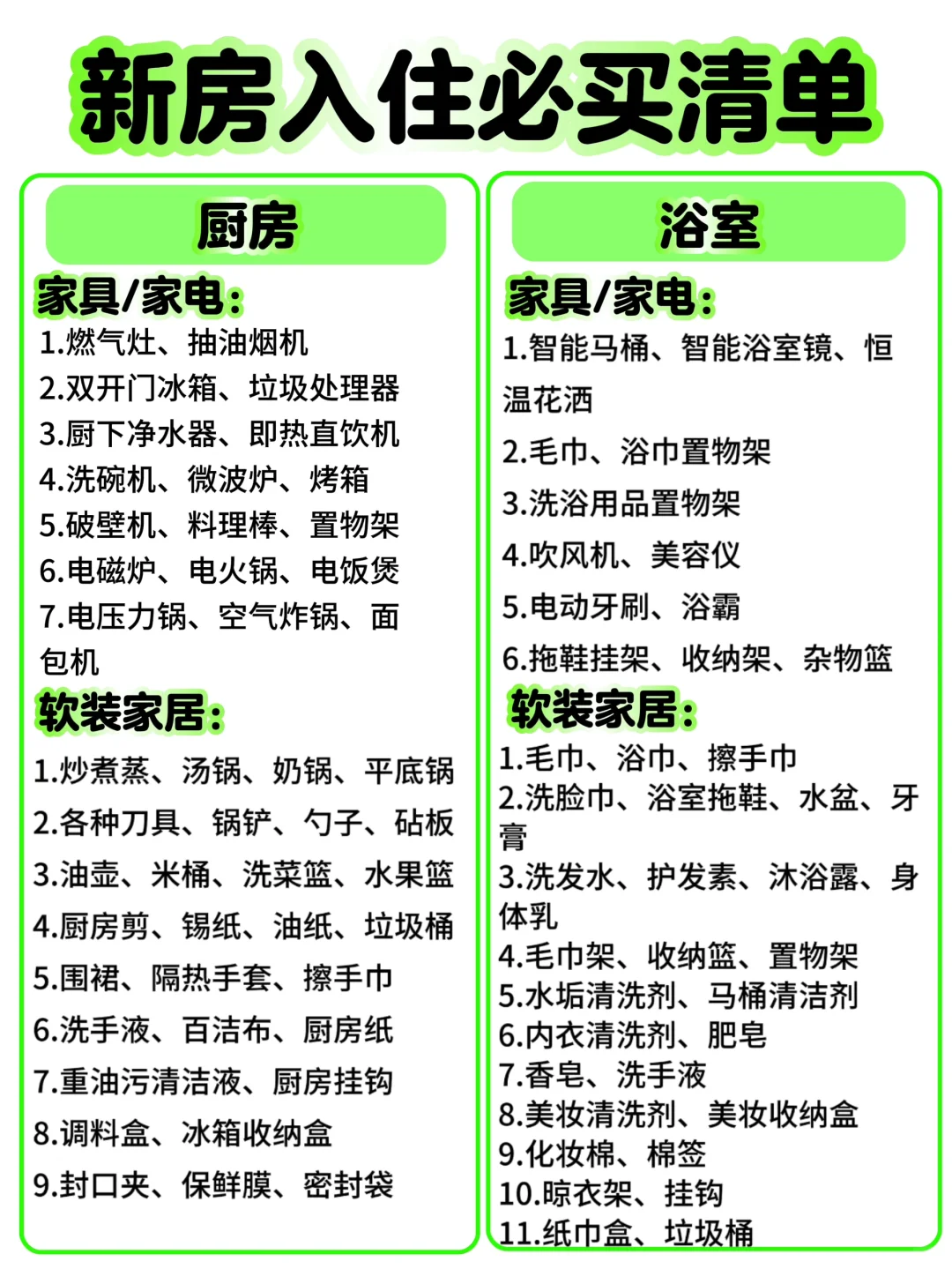 新房入住必买清单

厨房

家具/家电:
1.燃气灶、抽油烟机
2.双开门冰箱、垃圾处理器
3.厨下净水器、即热直饮机
4.洗碗机、微波炉、烤箱
5.破壁机、料理棒、置物架
6.电磁炉、电火锅、电饭煲
7.电压力锅、空气炸锅、面包机

软装家居:
1.炒煮蒸、汤锅、奶锅、平底锅
2.各种刀具、锅铲、勺子、砧板
3.油壶、米桶、洗菜篮、水果篮
4.厨房剪、锡纸、油纸、垃圾桶
5.围裙、隔热手套、擦手巾
6.洗手液、百洁布、厨房纸
7.重油污清洁液、厨房挂钩
8.调料盒、冰箱收纳盒
9.封口夹、保鲜膜、密封袋

浴室

家具/家电:
1.智能马桶、智能浴室镜、恒温花洒
2.毛巾、浴巾置物架
3.洗浴用品置物架
4.吹风机、美容仪
5.电动牙刷、浴霸
6.拖鞋挂架、收纳架、杂物篮

软装家居:
1.毛巾、浴巾、擦手巾
2.洗脸巾、浴室拖鞋、水盆、牙膏
3.洗发水、护发素、沐浴露、身体乳
4.毛巾架、收纳篮、置物架
5.水垢清洗剂、马桶清洁剂
6.内衣清洗剂、肥皂
7.香皂、洗手液
8.美妆清洗剂、美妆收纳盒
9.化妆棉、棉签
10.晾衣架、挂钩
11.纸巾盒、垃圾桶